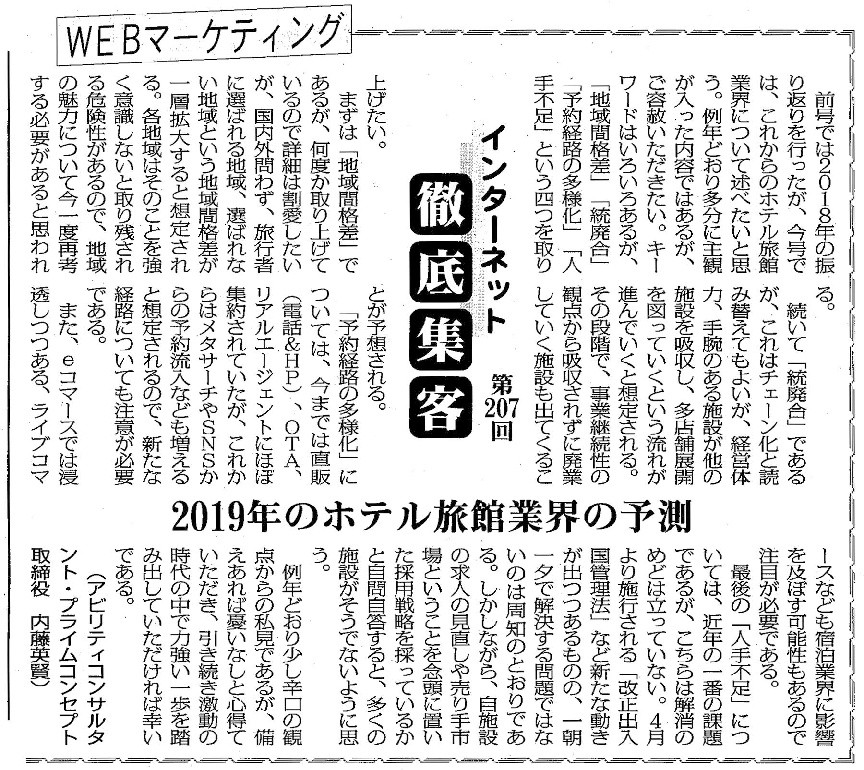 WEBマーケティング

インターネット
徹底集客
第207回

2019年のホテル旅館業界の予測

前号では2018年の振り返りを行ったが、今号では、これからのホテル旅館業界について述べたいと思う。例年どおり多分に主観が入った内容ではあるが、ご容赦いただきたい。キーワードはいろいろあるが、「地域間格差」「統廃合」「予約経路の多様化」「人手不足」という四つを取り上げたい。

まずは「地域間格差」であるが、何度か取り上げているので詳細は割愛したいが、国内外問わず、旅行者に選ばれる地域、選ばれない地域という地域間格差が一層拡大すると想定される。各地域はそのことを強く意識しないと取り残される危険性があるので、地域の魅力について今一度再考する必要があると思われる。

続いて「統廃合」であるが、これはチェーン化と読み替えてもよいが、経営体力、手腕のある施設が他の施設を吸収し、多店舗展開を図っていくという流れが進んでいくと想定される。その段階で、事業継続性の観点から吸収されずに廃業していく施設も出てくることが予想される。

「予約経路の多様化」については、今までは直販(電話&HP)、OTA、リアルエージェントにほぼ集約されていたが、これからはメタサーチやSNSからの予約流入なども増えると想定されるので、新たな経路についても注意が必要である。

また、eコマースでは浸透しつつある、ライブコマースなども宿泊業界に影響を及ぼす可能性もあるので注目が必要である。

最後の「人手不足」については、近年の一番の課題であるが、こちらは解消のめどは立っていない。4月より施行される「改正出入国管理法」など新たな動きが出つつあるものの、一朝一夕で解決する問題ではないのは周知のとおりである。しかしながら、自施設の求人の見直しや売り手市場ということを念頭に置いた採用戦略を採っているかと自問自答すると、多くの施設がそうでないように思う。

例年どおり少し辛口の観点からの私見であるが、備えあれば憂いなしと心得ていただき、引き続き激動の時代の中で力強い一歩を踏み出していただければ幸いである。

(アビリティコンサルタント・プライムコンセプト取締役 内藤英賢)